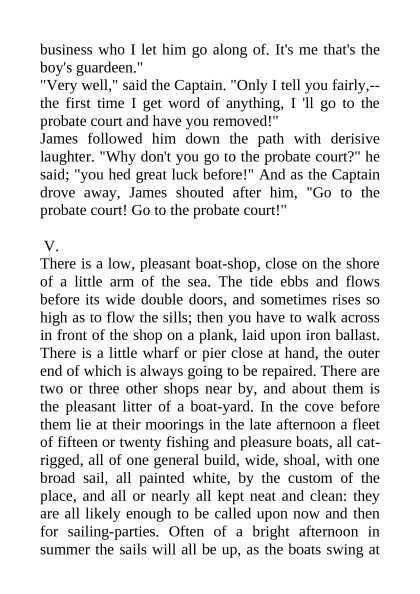 business who I let him go along of. It's me that's the boy's guardeen."

"Very well," said the Captain. "Only I tell you fairly,--the first time I get word of anything, I 'll go to the probate court and have you removed!"

James followed him down the path with derisive laughter. "Why don't you go to the probate court?" he said; "you hed great luck before!" And as the Captain drove away, James shouted after him, "Go to the probate court! Go to the probate court!"

V.

There is a low, pleasant boat-shop, close on the shore of a little arm of the sea. The tide ebbs and flows before its wide double doors, and sometimes rises so high as to flow the sills; then you have to walk across in front of the shop on a plank, laid upon iron ballast. There is a little wharf or pier close at hand, the outer end of which is always going to be repaired. There are two or three other shops near by, and about them is the pleasant litter of a boat-yard. In the cove before them lie at their moorings in the late afternoon a fleet of fifteen or twenty fishing and pleasure boats, all cat-rigged, all of one general build, wide, shoal, with one broad sail, all painted white, by the custom of the place, and all or nearly all kept neat and clean: they are all likely enough to be called upon now and then for sailing-parties. Often of a bright afternoon in summer the sails will all be up, as the boats swing at